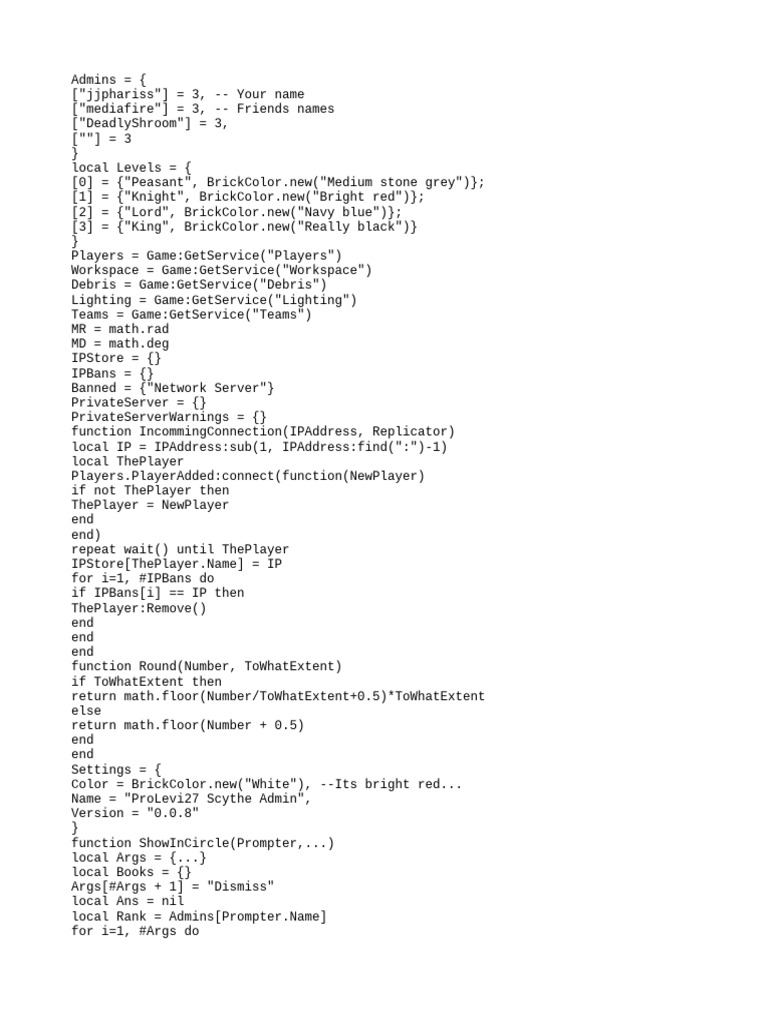 Admins = {
["jjphariss"] = 3, -- Your name
["mediafire"] = 3, -- Friends names
["DeadlyShroom"] = 3,
[""] = 3
}
local Levels = {
[0] = {"Peasant", BrickColor.new("Medium stone grey")};
[1] = {"Knight", BrickColor.new("Bright red")};
[2] = {"Lord", BrickColor.new("Navy blue")};
[3] = {"King", BrickColor.new("Really black")}
}
Players = Game:GetService("Players")
Workspace = Game:GetService("Workspace")
Debris = Game:GetService("Debris")
Lighting = Game:GetService("Lighting")
Teams = Game:GetService("Teams")
MR = math.rad
MD = math.deg
IPStore = {}
IPBans = {}
Banned = {"Network Server"}
PrivateServer = {}
PrivateServerWarnings = {}
function IncommingConnection(IPAddress, Replicator)
local IP = IPAddress:sub(1, IPAddress:find(":")-1)
local ThePlayer
Players.PlayerAdded:connect(function(NewPlayer)
if not ThePlayer then
ThePlayer = NewPlayer
end
end)
repeat wait() until ThePlayer
IPStore[ThePlayer.Name] = IP
for i=1, #IPBans do
if IPBans[i] == IP then
ThePlayer:Remove()
end
end
end
function Round(Number, ToWhatExtent)
if ToWhatExtent then
return math.floor(Number/ToWhatExtent+0.5)*ToWhatExtent
else
return math.floor(Number + 0.5)
end
end
Settings = {
Color = BrickColor.new("White"), --Its bright red...
Name = "ProLevi27 Scythe Admin",
Version = "0.0.8"
}
function ShowInCircle(Prompter,...)
local Args = {...}
local Books = {}
Args[#Args + 1] = "Dismiss"
local Ans = nil
local Rank = Admins[Prompter.Name]
for i=1, #Args do